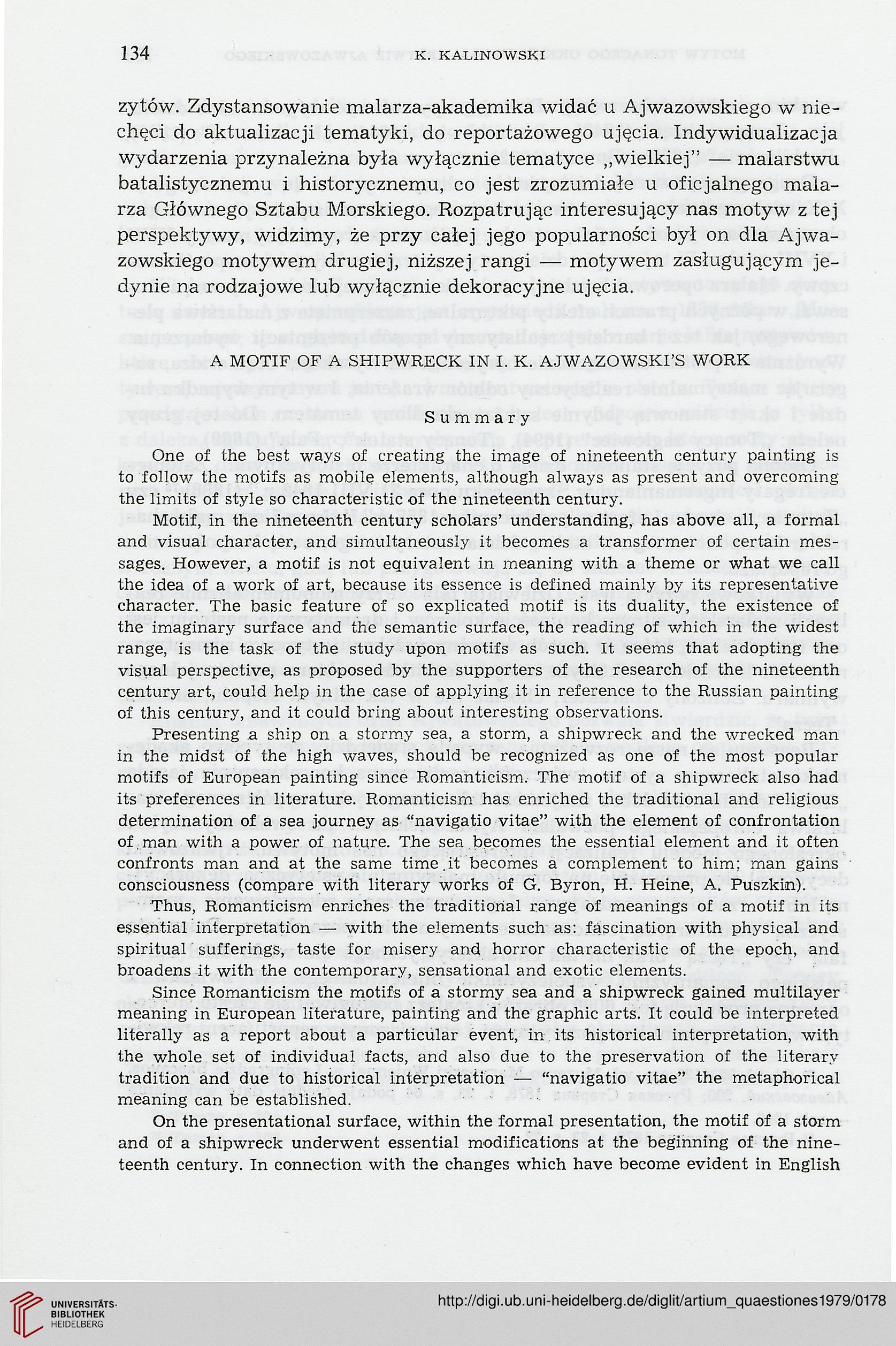 134 K. KALINOWSKI

zytów. Zdystansowanie malarza-akademika widać u Ajwazowskiego w niechęci do aktualizacji tematyki, do reportażowego ujęcia. Indywidualizacja wydarzenia przynależna była wyłącznie tematyce „wielkiej" — malarstwu batalistycznemu i historycznemu, co jest zrozumiałe u oficjalnego malarza Głównego Sztabu Morskiego. Rozpatrując interesujący nas motyw z tej perspektywy, widzimy, że przy całej jego popularności był on dla Ajwazowskiego motywem drugiej, niższej rangi — motywem zasługującym jedynie na rodzajowe lub wyłącznie dekoracyjne ujęcia.

A MOTIF OF A SHIPWRECK IN I. K. AJWAZOWSKI'S WORK

Summary

One of the best ways of creating the image of nineteenth century painting is to follow the motifs as mobile elements, although always as present and overcoming the limits of style so characteristic of the nineteenth century.

Motif, in the nineteenth century scholars' understanding, has above all, a formal and visual character, and simultaneously it becomes a transformer of certain messages. However, a motif is not equivalent in meaning with a theme or what we call the idea of a work of art, because its essence is defined mainly by its representative character. The basic feature of so explicated motif is its duality, the existence of the imaginary surface and the semantic surface, the reading of which in the widest range, is the task of the study upon motifs as such. It seems that adopting the visual perspective, as proposed by the supporters of the research of the nineteenth century art, could help in the case of applying it in reference to the Russian painting of this century, and it could bring about interesting observations.

Presenting a ship on a stormy sea, a storm, a shipwreck and the wrecked man in the midst of the high waves, should be recognized as one of the most popular motifs of European painting since Romanticism. The motif of a shipwreck also had its preferences in literature. Romanticism has enriched the traditional and religious determination of a sea journey as "navigatio vitae" with the element of confrontation of man with a power of nature. The sea becomes the essential element and it often confronts man and at the same time it becomes a complement to him; man gains consciousness (compare with literary works of G. Byron, H. Heine, A. Puszkin).

Thus, Romanticism enriches the traditional range of meanings of a motif in its essential interpretation — with the elements such as: fascination with physical and spiritual sufferings, taste for misery and horror characteristic of the epoch, and broadens it with the contemporary, sensational and exotic elements.

Since Romanticism the motifs of a stormy sea and a shipwreck gained multilayer meaning in European literature, painting and the graphic arts. It could be interpreted literally as a report about a particular event, in its historical interpretation, with the whole set of individual facts, and also due to the preservation of the literary tradition and due to historical interpretation — "navigatio vitae" the metaphorical meaning can be established.

On the presentational surface, within the formal presentation, the motif of a storm and of a shipwreck underwent essential modifications at the beginning of the nineteenth century. In connection with the changes which have become evident in English

UNIVERSITÄTS-BIBLIOTHEK HEIDELBERG

http://digi.ub.uni-heidelberg.de/diglit/artium_quaestiones1979/0178